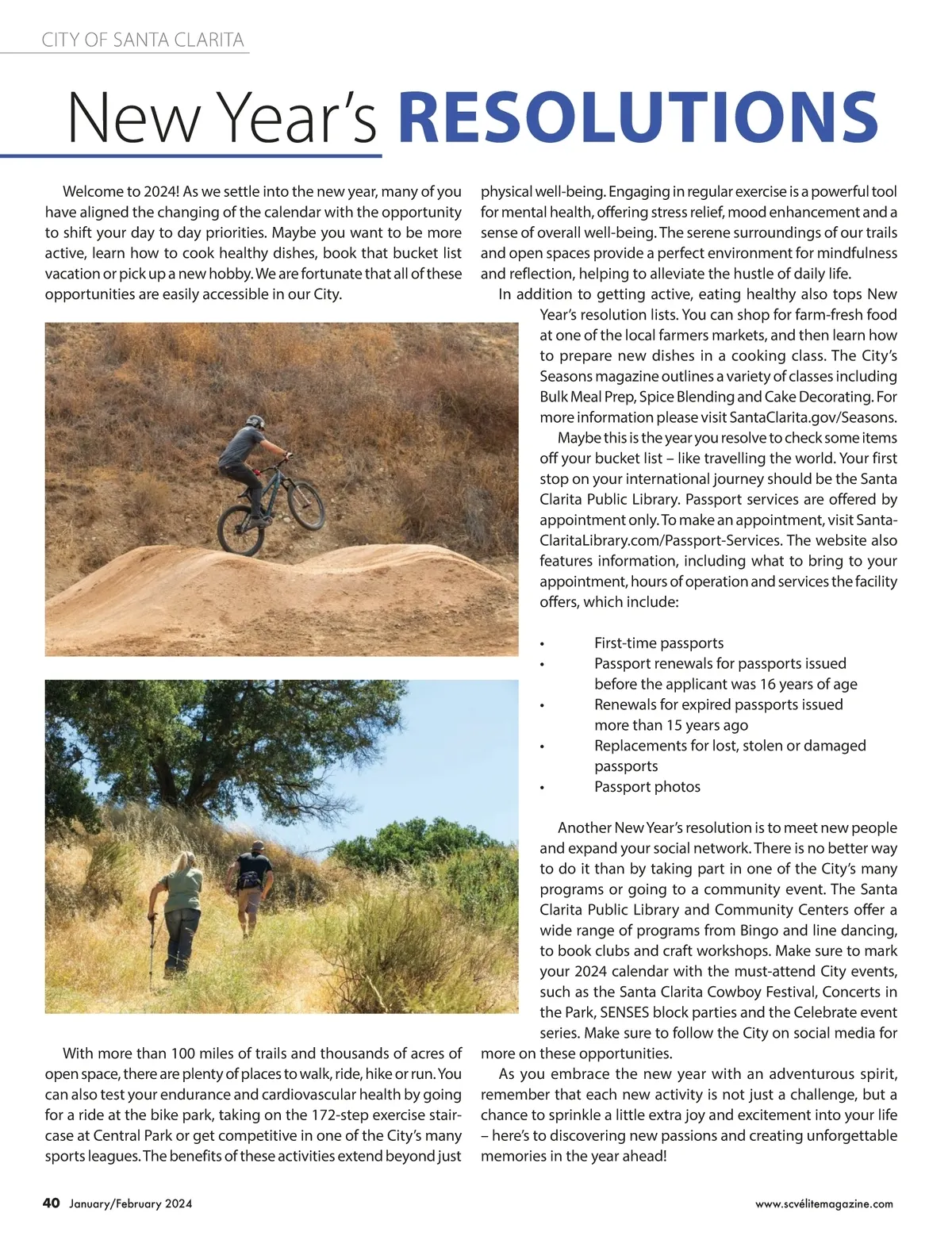 CITY OF SANTA CLARITA

New Year's RESOLUTIONS

Welcome to 2024! As we settle into the new year, many of you have aligned the changing of the calendar with the opportunity to shift your day to day priorities. Maybe you want to be more active, learn how to cook healthy dishes, book that bucket list vacation or pick up a new hobby. We are fortunate that all of these opportunities are easily accessible in our City.

With more than 100 miles of trails and thousands of acres of open space, there are plenty of places to walk, ride, hike or run. You can also test your endurance and cardiovascular health by going for a ride at the bike park, taking on the 172-step exercise staircase at Central Park or get competitive in one of the City's many sports leagues. The benefits of these activities extend beyond just physical well-being. Engaging in regular exercise is a powerful tool for mental health, offering stress relief, mood enhancement and a sense of overall well-being. The serene surroundings of our trails and open spaces provide a perfect environment for mindfulness and reflection, helping to alleviate the hustle of daily life.

In addition to getting active, eating healthy also tops New Year's resolution lists. You can shop for farm-fresh food at one of the local farmers markets, and then learn how to prepare new dishes in a cooking class. The City's Seasons magazine outlines a variety of classes including Bulk Meal Prep, Spice Blending and Cake Decorating. For more information please visit SantaClarita.gov/Seasons.

Maybe this is the year you resolve to check some items off your bucket list – like travelling the world. Your first stop on your international journey should be the Santa Clarita Public Library. Passport services are offered by appointment only. To make an appointment, visit SantaClaritaLibrary.com/Passport-Services. The website also features information, including what to bring to your appointment, hours of operation and services the facility offers, which include:

• First-time passports
• Passport renewals for passports issued before the applicant was 16 years of age
• Renewals for expired passports issued more than 15 years ago
• Replacements for lost, stolen or damaged passports
• Passport photos

Another New Year's resolution is to meet new people and expand your social network. There is no better way to do it than by taking part in one of the City's many programs or going to a community event. The Santa Clarita Public Library and Community Centers offer a wide range of programs from Bingo and line dancing, to book clubs and craft workshops. Make sure to mark your 2024 calendar with the must-attend City events, such as the Santa Clarita Cowboy Festival, Concerts in the Park, SENSES block parties and the Celebrate event series. Make sure to follow the City on social media for more on these opportunities.

As you embrace the new year with an adventurous spirit, remember that each new activity is not just a challenge, but a chance to sprinkle a little extra joy and excitement into your life – here's to discovering new passions and creating unforgettable memories in the year ahead!

40 January/February 2024

www.scvélitemagazine.com